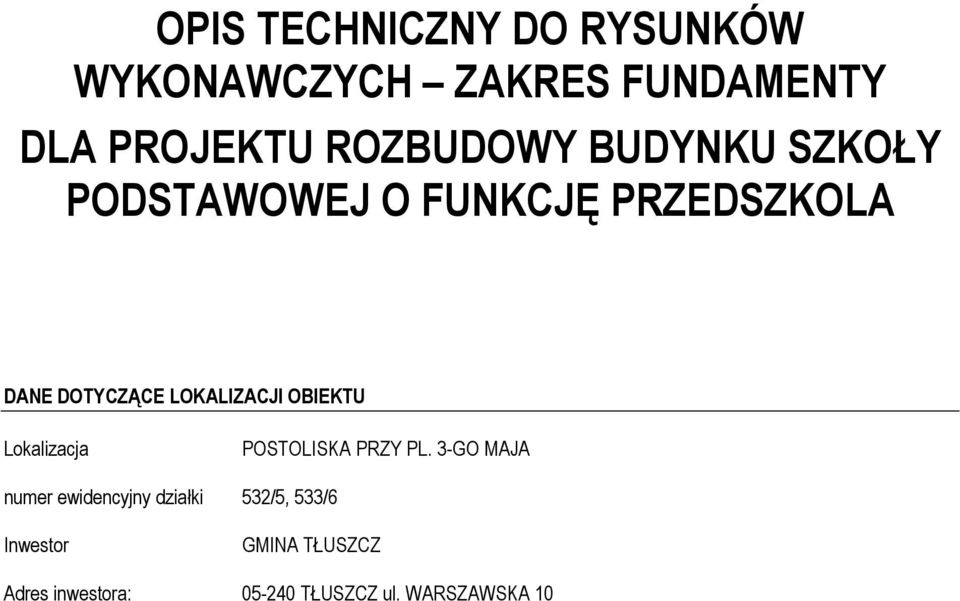 OPIS TECHNICZNY DO RYSUNKÓW WYKONAWCZYCH – ZAKRES FUNDAMENTY

DLA PROJEKTU ROZBUDOWY BUDYNKU SZKOŁY PODSTAWOWEJ O FUNKCJĘ PRZEDSZKOLA

DANE DOTYCZĄCE LOKALIZACJI OBIEKTU

Lokalizacja POSTOLISKA PRZY PL. 3-GO MAJA

numer ewidencyjny działki 532/5, 533/6

Inwestor GMINA TŁUSZCZ

Adres inwestora: 05-240 TŁUSZCZ ul. WARSZAWSKA 10